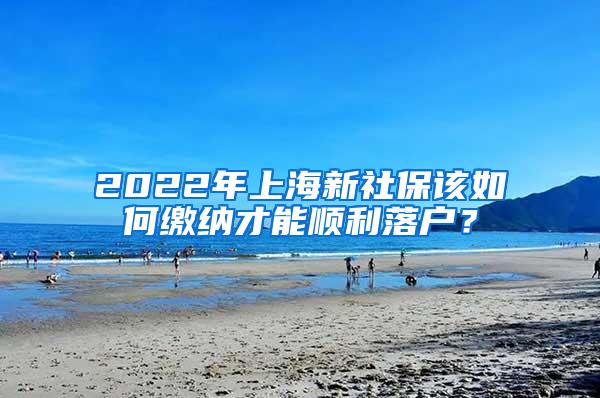 2022年上海新社保该如何缴纳才能顺利落户？